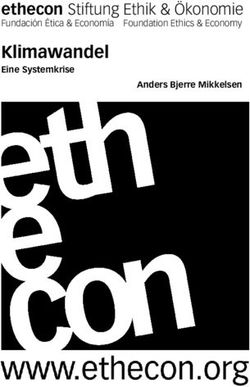 ethecon Stiftung Ethik & Ökonomie
Fundación Ética & Economía Foundation Ethics & Economy

Klimawandel
Eine Systemkrise

Anders Bjerre Mikkelsen

eth
e
con

www.ethecon.org